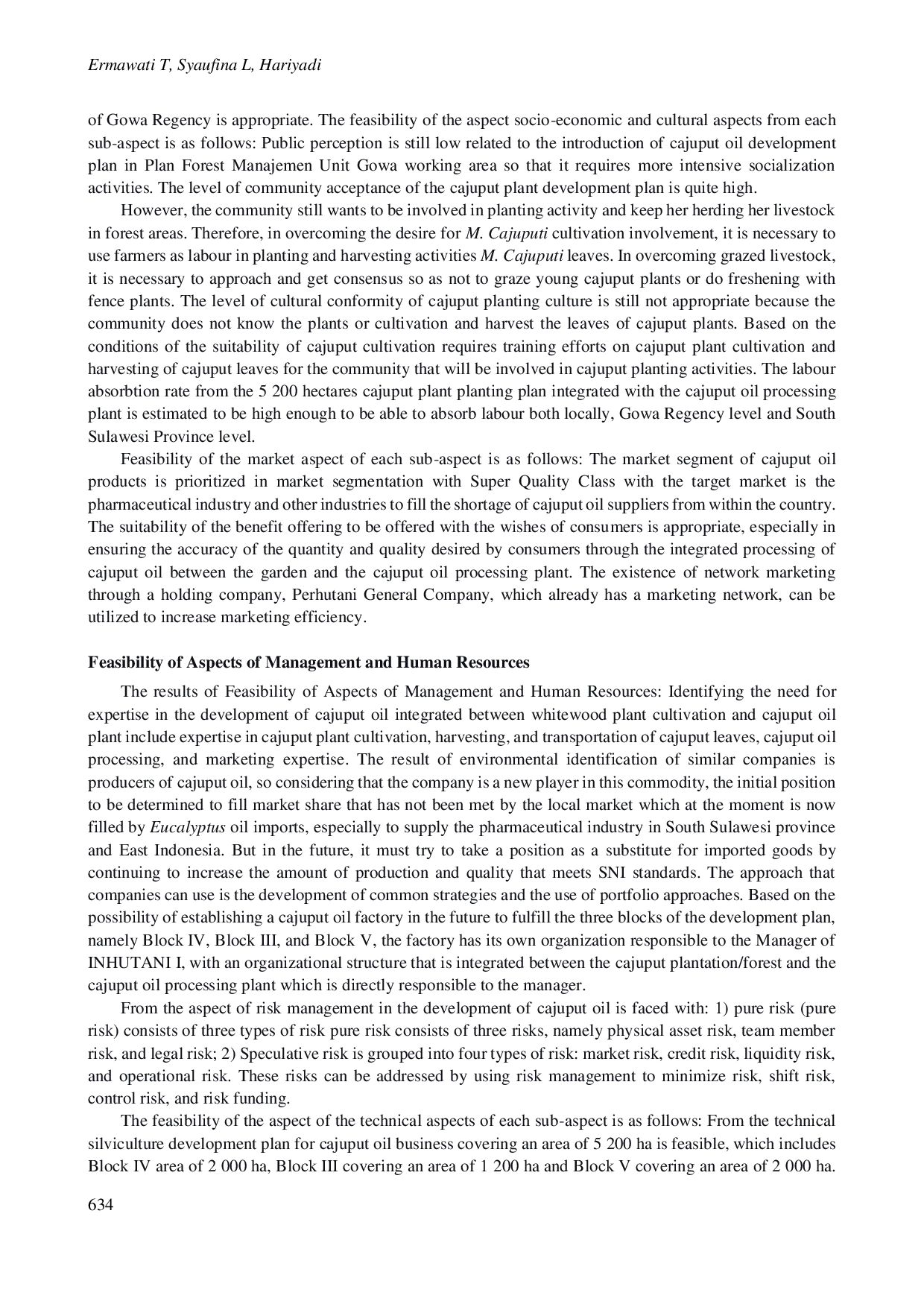 Ermawati T, Syaufina L, Hariyadi

of Gowa Regency is appropriate. The feasibility of the aspect socio-economic and cultural aspects from each sub-aspect is as follows: Public perception is still low related to the introduction of cajuput oil development plan in Plan Forest Manajemen Unit Gowa working area so that it requires more intensive socialization activities. The level of community acceptance of the cajuput plant development plan is quite high.

However, the community still wants to be involved in planting activity and keep her herding her livestock in forest areas. Therefore, in overcoming the desire for M. Cajuputi cultivation involvement, it is necessary to use farmers as labour in planting and harvesting activities M. Cajuputi leaves. In overcoming grazed livestock, it is necessary to approach and get consensus so as not to graze young cajuput plants or do freshening with fence plants. The level of cultural conformity of cajuput planting culture is still not appropriate because the community does not know the plants or cultivation and harvest the leaves of cajuput plants. Based on the conditions of the suitability of cajuput cultivation requires training efforts on cajuput plant cultivation and harvesting of cajuput leaves for the community that will be involved in cajuput planting activities. The labour absorbtion rate from the 5 200 hectares cajuput plant planting plan integrated with the cajuput oil processing plant is estimated to be high enough to be able to absorb labour both locally, Gowa Regency level and South Sulawesi Province level.

Feasibility of the market aspect of each sub-aspect is as follows: The market segment of cajuput oil products is prioritized in market segmentation with Super Quality Class with the target market is the pharmaceutical industry and other industries to fill the shortage of cajuput oil suppliers from within the country. The suitability of the benefit offering to be offered with the wishes of consumers is appropriate, especially in ensuring the accuracy of the quantity and quality desired by consumers through the integrated processing of cajuput oil between the garden and the cajuput oil processing plant. The existence of network marketing through a holding company, Perhutani General Company, which already has a marketing network, can be utilized to increase marketing efficiency.

Feasibility of Aspects of Management and Human Resources

The results of Feasibility of Aspects of Management and Human Resources: Identifying the need for expertise in the development of cajuput oil integrated between whitewood plant cultivation and cajuput oil plant include expertise in cajuput plant cultivation, harvesting, and transportation of cajuput leaves, cajuput oil processing, and marketing expertise. The result of environmental identification of similar companies is producers of cajuput oil, so considering that the company is a new player in this commodity, the initial position to be determined to fill market share that has not been met by the local market which at the moment is now filled by Eucalyptus oil imports, especially to supply the pharmaceutical industry in South Sulawesi province and East Indonesia. But in the future, it must try to take a position as a substitute for imported goods by continuing to increase the amount of production and quality that meets SNI standards. The approach that companies can use is the development of common strategies and the use of portfolio approaches. Based on the possibility of establishing a cajuput oil factory in the future to fulfill the three blocks of the development plan, namely Block IV, Block III, and Block V, the factory has its own organization responsible to the Manager of INHUTANI I, with an organizational structure that is integrated between the cajuput plantation/forest and the cajuput oil processing plant which is directly responsible to the manager.

From the aspect of risk management in the development of cajuput oil is faced with: 1) pure risk (pure risk) consists of three types of risk pure risk consists of three risks, namely physical asset risk, team member risk, and legal risk; 2) Speculative risk is grouped into four types of risk: market risk, credit risk, liquidity risk, and operational risk. These risks can be addressed by using risk management to minimize risk, shift risk, control risk, and risk funding.

The feasibility of the aspect of the technical aspects of each sub-aspect is as follows: From the technical silviculture development plan for cajuput oil business covering an area of 5 200 ha is feasible, which includes Block IV area of 2 000 ha, Block III covering an area of 1 200 ha and Block V covering an area of 2 000 ha.

634